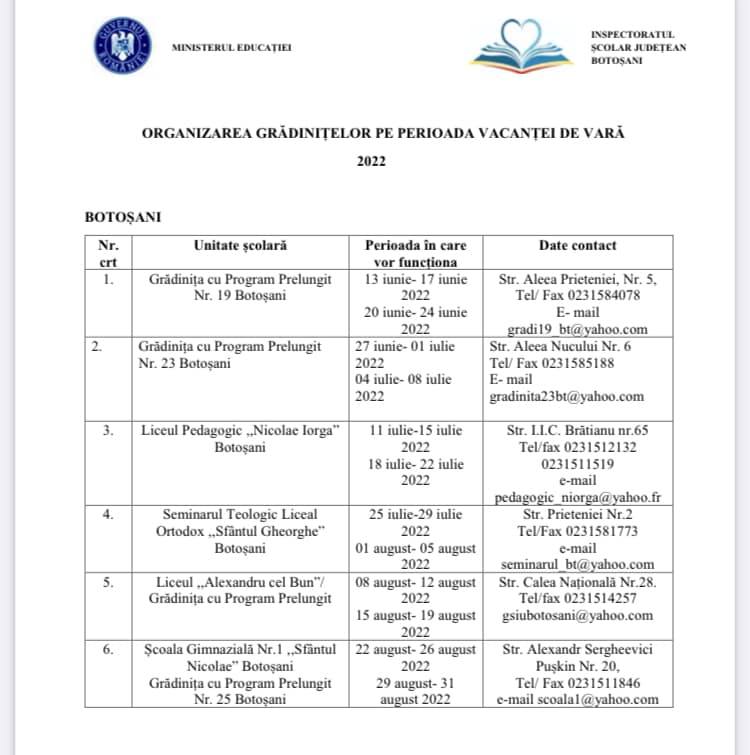 GUVERNUL ROMÂNIEI

MINISTERUL EDUCAȚIEI

INSPECTORATUL ȘCOLAR JUDEȚEAN BOTOȘANI

ORGANIZAREA GRĂDINIȚELOR PE PERIOADA VACANȚEI DE VARĂ

2022

BOTOȘANI

| Nr. crt | Unitate școlară | Perioada în care vor funcționa | Date contact |
|---|---|---|---|
| 1. | Grădinița cu Program Prelungit Nr. 19 Botoșani | 13 iunie- 17 iunie 2022 20 iunie- 24 iunie 2022 | Str. Aleea Prieteniei, Nr. 5, Tel/ Fax 0231584078 E- mail gradi19_bt@yahoo.com |
| 2. | Grădinița cu Program Prelungit Nr. 23 Botoșani | 27 iunie- 01 iulie 2022 04 iulie- 08 iulie 2022 | Str. Aleea Nucului Nr. 6 Tel/ Fax 0231585188 E- mail gradinita23bt@yahoo.com |
| 3. | Liceul Pedagogic „Nicolae Iorga" Botoșani | 11 iulie-15 iulie 2022 18 iulie- 22 iulie 2022 | Str. I.I.C. Brătianu nr.65 Tel/fax 0231512132 0231511519 e-mail pedagogic_niorga@yahoo.fr |
| 4. | Seminarul Teologic Liceal Ortodox „Sfântul Gheorghe" Botoșani | 25 iulie-29 iulie 2022 01 august- 05 august 2022 | Str. Prieteniei Nr.2 Tel/Fax 0231581773 e-mail seminarul_bt@yahoo.com |
| 5. | Liceul „Alexandru cel Bun"/ Grădinița cu Program Prelungit | 08 august- 12 august 2022 15 august- 19 august 2022 | Str. Calea Națională Nr.28. Tel/fax 0231514257 gsiubotosani@yahoo.com |
| 6. | Școala Gimnazială Nr.1 „Sfântul Nicolae" Botoșani Grădinița cu Program Prelungit Nr. 25 Botoșani | 22 august- 26 august 2022 29 august- 31 august 2022 | Str. Alexandr Sergheevici Pușkin Nr. 20, Tel/ Fax 0231511846 e-mail scoala1@yahoo.com |